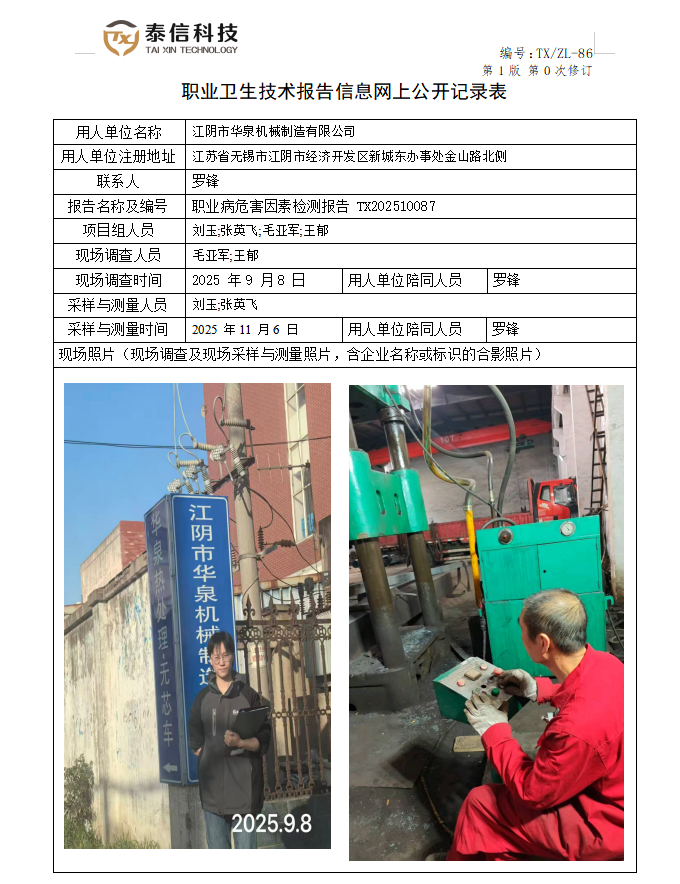 泰信科技
TAI XIN TECHNOLOGY

编号：TX/ZL-86
第1版 第0次修订

职业卫生技术报告信息网上公开记录表

用人单位名称 江阴市华泉机械制造有限公司
用人单位注册地址 江苏省无锡市江阴市经济开发区新城东办事处金山路北侧
联系人 罗锋
报告名称及编号 职业病危害因素检测报告 TX202510087
项目组人员 刘玉;张英飞;毛亚军;王郁
现场调查人员 毛亚军;王郁
现场调查时间 2025年9月8日 用人单位陪同人员 罗锋
采样与测量人员 刘玉;张英飞
采样与测量时间 2025年11月6日 用人单位陪同人员 罗锋
现场照片（现场调查及现场采样与测量照片，含企业名称或标识的合影照片）

江阴市华泉机械制造
华泉热处理·无芯车
2025.9.8